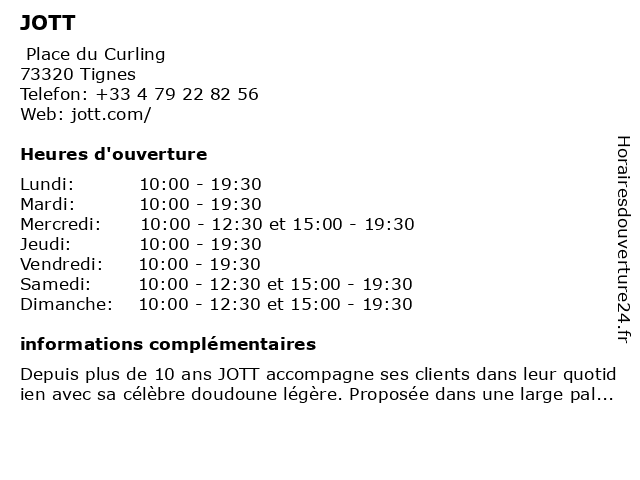 JOTT

Place du Curling
73320 Tignes
Telefon: +33 4 79 22 82 56
Web: jott.com/

Heures d'ouverture

| | |
|---|---|
| Lundi: | 10:00 - 19:30 |
| Mardi: | 10:00 - 19:30 |
| Mercredi: | 10:00 - 12:30 et 15:00 - 19:30 |
| Jeudi: | 10:00 - 19:30 |
| Vendredi: | 10:00 - 19:30 |
| Samedi: | 10:00 - 12:30 et 15:00 - 19:30 |
| Dimanche: | 10:00 - 12:30 et 15:00 - 19:30 |

informations complémentaires

Depuis plus de 10 ans JOTT accompagne ses clients dans leur quotidien avec sa célèbre doudoune légère. Proposée dans une large pal...

Horairesdouverture24.fr